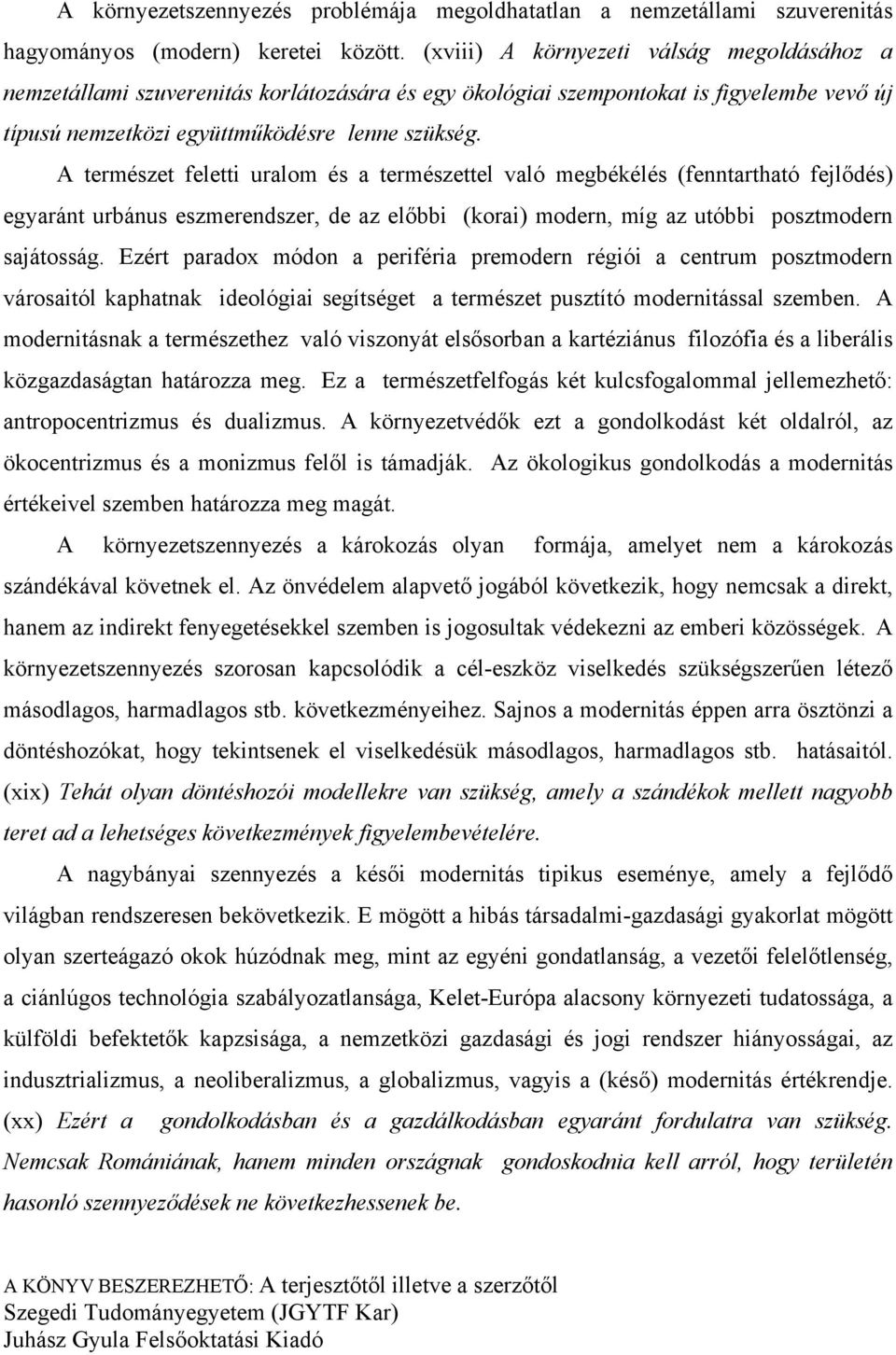 A környezetszennyezés problémája megoldhatatlan a nemzetállami szuverenitás hagyományos (modern) keretei között. (xviii) A környezeti válság megoldásához a nemzetállami szuverenitás korlátozására és egy ökológiai szempontokat is figyelembe vevő új típusú nemzetközi együttműködésre lenne szükség.

A természet feletti uralom és a természettel való megbékélés (fenntartható fejlődés) egyaránt urbánus eszmerendszer, de az előbbi (korai) modern, míg az utóbbi posztmodern sajátosság. Ezért paradox módon a periféria premodern régiói a centrum posztmodern városaitól kaphatnak ideológiai segítséget a természet pusztító modernitással szemben. A modernitásnak a természethez való viszonyát elsősorban a kartéziánus filozófia és a liberális közgazdaságtan határozza meg. Ez a természetfelfogás két kulcsfogalommal jellemezhető: antropocentrizmus és dualizmus. A környezetvédők ezt a gondolkodást két oldalról, az ökocentrizmus és a monizmus felől is támadják. Az ökologikus gondolkodás a modernitás értékeivel szemben határozza meg magát.

A környezetszennyezés a károkozás olyan formája, amelyet nem a károkozás szándékával követnek el. Az önvédelem alapvető jogából következik, hogy nemcsak a direkt, hanem az indirekt fenyegetésekkel szemben is jogosultak védekezni az emberi közösségek. A környezetszennyezés szorosan kapcsolódik a cél-eszköz viselkedés szükségszerűen létező másodlagos, harmadlagos stb. következményeihez. Sajnos a modernitás éppen arra ösztönzi a döntéshozókat, hogy tekintsenek el viselkedésük másodlagos, harmadlagos stb. hatásaitól. (xix) Tehát olyan döntéshozói modellekre van szükség, amely a szándékok mellett nagyobb teret ad a lehetséges következmények figyelembevételére.

A nagybányai szennyezés a késői modernitás tipikus eseménye, amely a fejlődő világban rendszeresen bekövetkezik. E mögött a hibás társadalmi-gazdasági gyakorlat mögött olyan szerteágazó okok húzódnak meg, mint az egyéni gondatlanság, a vezetői felelőtlenség, a ciánlúgos technológia szabályozatlansága, Kelet-Európa alacsony környezeti tudatossága, a külföldi befektetők kapzsisága, a nemzetközi gazdasági és jogi rendszer hiányosságai, az indusztrializmus, a neoliberalizmus, a globalizmus, vagyis a (késő) modernitás értékrendje. (xx) Ezért a gondolkodásban és a gazdálkodásban egyaránt fordulatra van szükség. Nemcsak Romániának, hanem minden országnak gondoskodnia kell arról, hogy területén hasonló szennyeződések ne következhessenek be.

A KÖNYV BESZEREZHETŐ: A terjesztőtől illetve a szerzőtől
Szegedi Tudományegyetem (JGYTF Kar)
Juhász Gyula Felsőoktatási Kiadó